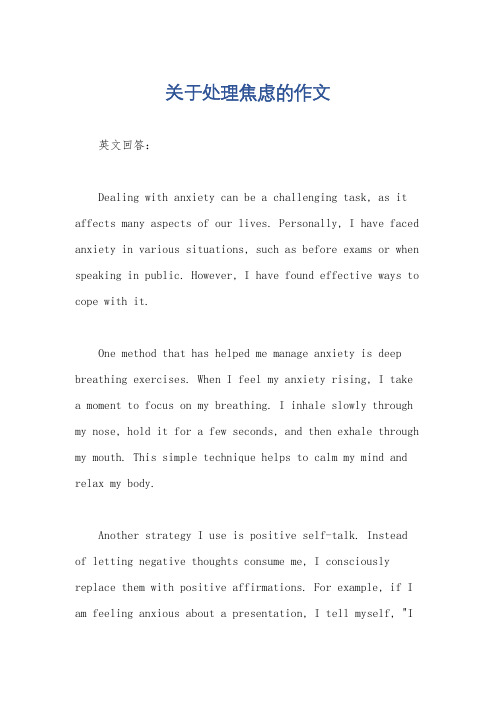 关于处理焦虑的作文

英文回答：

Dealing with anxiety can be a challenging task, as it affects many aspects of our lives. Personally, I have faced anxiety in various situations, such as before exams or when speaking in public. However, I have found effective ways to cope with it.

One method that has helped me manage anxiety is deep breathing exercises. When I feel my anxiety rising, I take a moment to focus on my breathing. I inhale slowly through my nose, hold it for a few seconds, and then exhale through my mouth. This simple technique helps to calm my mind and relax my body.

Another strategy I use is positive self-talk. Instead of letting negative thoughts consume me, I consciously replace them with positive affirmations. For example, if I am feeling anxious about a presentation, I tell myself, "I